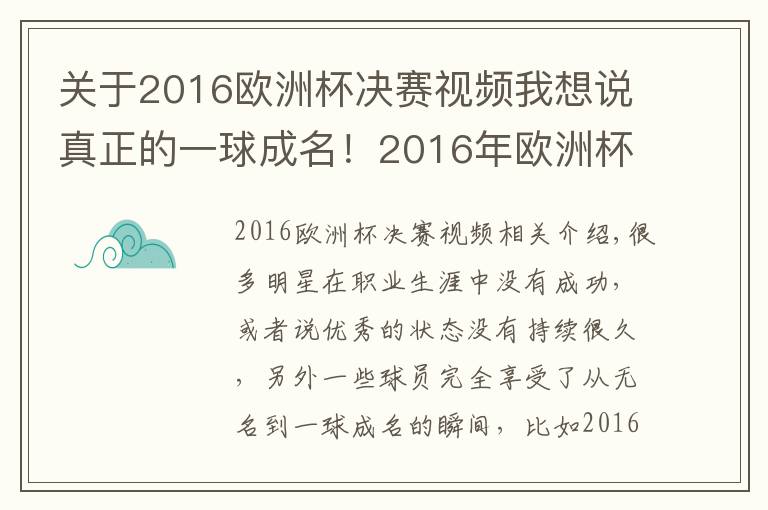 关于2016欧洲杯决赛视频我想说真正的一球成名！2016年欧洲杯

2016欧洲杯决赛视频相关介绍,很多明星在职业生涯中没有成功，或者说优秀的状态没有持续很久，另外一些球员完全享受了从无名到一球成名的瞬间，比如2016